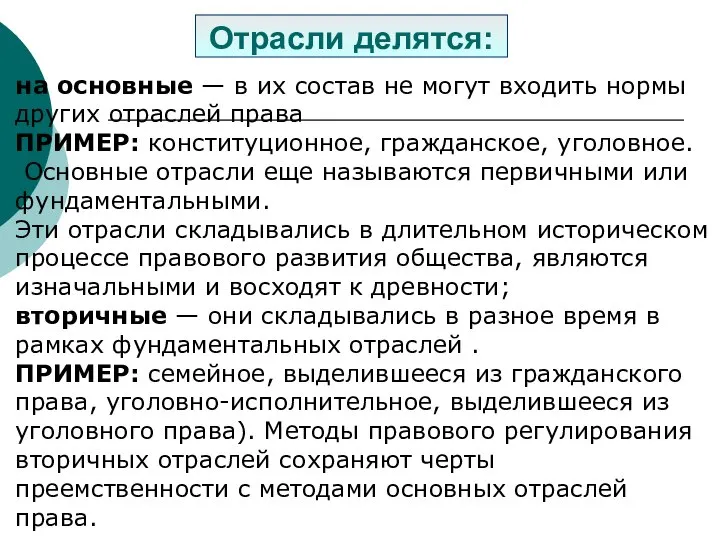 Отрасли делятся:

на основные — в их состав не могут входить нормы других отраслей права
ПРИМЕР: конституционное, гражданское, уголовное. Основные отрасли еще называются первичными или фундаментальными.
Эти отрасли складывались в длительном историческом процессе правового развития общества, являются изначальными и восходят к древности;
вторичные — они складывались в разное время в рамках фундаментальных отраслей .
ПРИМЕР: семейное, выделившееся из гражданского права, уголовно-исполнительное, выделившееся из уголовного права). Методы правового регулирования вторичных отраслей сохраняют черты преемственности с методами основных отраслей права.